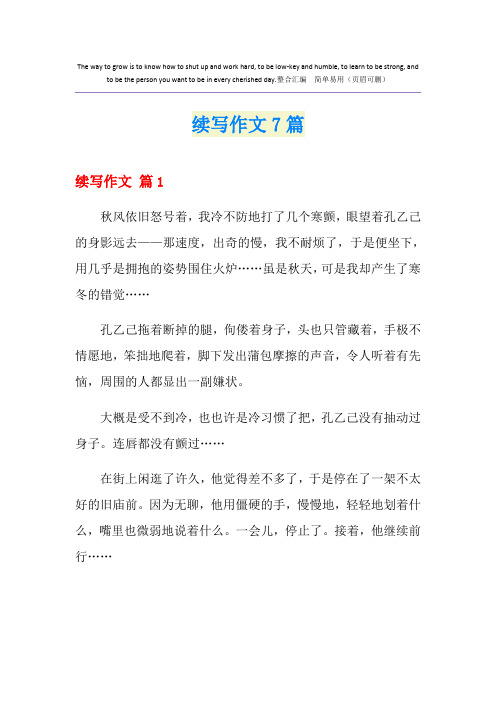 The way to grow is to know how to shut up and work hard, to be low-key and humble, to learn to be strong, and to be the person you want to be in every cherished day.整合汇编　简单易用（页眉可删）

续写作文 7 篇

续写作文 篇 1

秋风依旧怒号着，我冷不防地打了几个寒颤，眼望着孔乙己的身影远去——那速度，出奇的慢，我不耐烦了，于是便坐下，用几乎是拥抱的姿势围住火炉……虽是秋天，可是我却产生了寒冬的错觉……

孔乙己拖着断掉的腿，佝偻着身子，头也只管藏着，手极不情愿地，笨拙地爬着，脚下发出蒲包摩擦的声音，令人听着有先恼，周围的人都显出一副嫌状。

大概是受不到冷，也也许是冷习惯了把，孔乙己没有抽动过身子。连唇都没有颤过……

在街上闲逛了许久，他觉得差不多了，于是停在了一架不太好的旧庙前。因为无聊，他用僵硬的手，慢慢地，轻轻地划着什么，嘴里也微弱地说着什么。一会儿，停止了。接着，他继续前行……